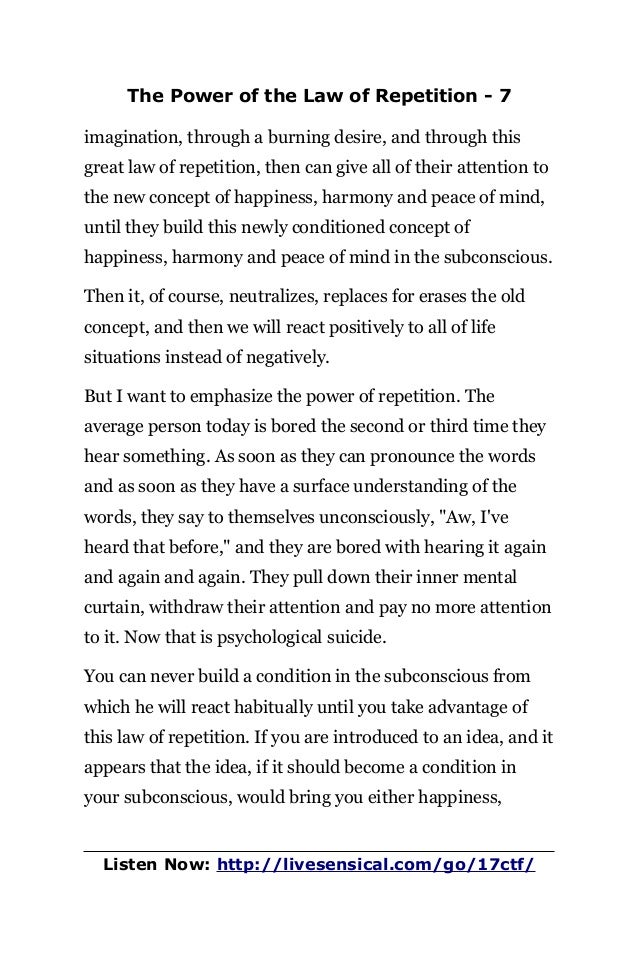 The Power of the Law of Repetition - 7

imagination, through a burning desire, and through this great law of repetition, then can give all of their attention to the new concept of happiness, harmony and peace of mind, until they build this newly conditioned concept of happiness, harmony and peace of mind in the subconscious.

Then it, of course, neutralizes, replaces for erases the old concept, and then we will react positively to all of life situations instead of negatively.

But I want to emphasize the power of repetition. The average person today is bored the second or third time they hear something. As soon as they can pronounce the words and as soon as they have a surface understanding of the words, they say to themselves unconsciously, "Aw, I've heard that before," and they are bored with hearing it again and again and again. They pull down their inner mental curtain, withdraw their attention and pay no more attention to it. Now that is psychological suicide.

You can never build a condition in the subconscious from which he will react habitually until you take advantage of this law of repetition. If you are introduced to an idea, and it appears that the idea, if it should become a condition in your subconscious, would bring you either happiness,

Listen Now: http://livesensical.com/go/17ctf/